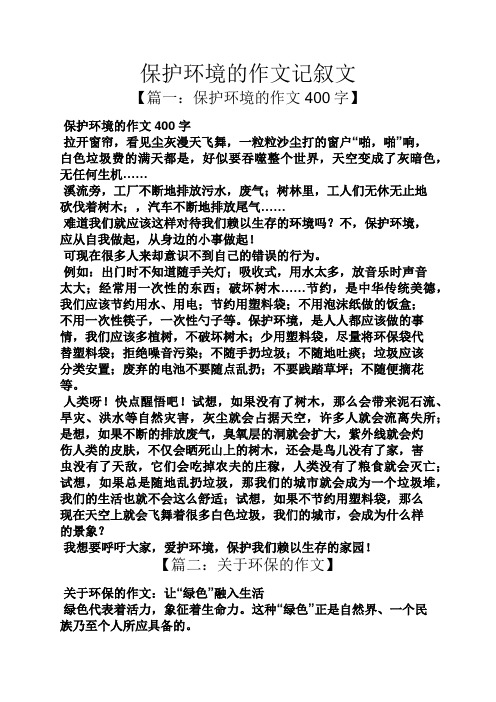 保护环境的作文记叙文

【篇一：保护环境的作文 400 字】

保护环境的作文 400 字

拉开窗帘，看见尘灰漫天飞舞，一粒粒沙尘打的窗户“啪，啪”响，白色垃圾费的满天都是，好似要吞噬整个世界，天空变成了灰暗色，无任何生机……

溪流旁，工厂不断地排放污水，废气；树林里，工人们无休无止地砍伐着树木；，汽车不断地排放尾气……

难道我们就应该这样对待我们赖以生存的环境吗？不，保护环境，应从自我做起，从身边的小事做起！

可现在很多人来却意识不到自己的错误的行为。

例如：出门时不知道随手关灯；吸收式，用水太多，放音乐时声音太大；经常用一次性的东西；破坏树木……节约，是中华传统美德，我们应该节约用水、用电；节约用塑料袋；不用泡沫纸做的饭盒；不用一次性筷子，一次性勺子等。保护环境，是人人都应该做的事情，我们应该多植树，不破坏树木；少用塑料袋，尽量将环保袋代替塑料袋；拒绝噪音污染；不随手扔垃圾；不随地吐痰；垃圾应该分类安置；废弃的电池不要随点乱扔；不要践踏草坪；不随便摘花等。

人类呀！快点醒悟吧！试想，如果没有了树木，那么会带来泥石流、旱灾、洪水等自然灾害，灰尘就会占据天空，许多人就会流离失所；是想，如果不断的排放废气，臭氧层的洞就会扩大，紫外线就会灼伤人类的皮肤，不仅会晒死山上的树木，还会是鸟儿没有了家，害虫没有了天敌，它们会吃掉农夫的庄稼，人类没有了粮食就会灭亡；试想，如果总是随地乱扔垃圾，那我们的城市就会成为一个垃圾堆，我们的生活也就不会这么舒适；试想，如果不节约用塑料袋，那么现在天空上就会飞舞着很多白色垃圾，我们的城市，会成为什么样的景象？

我想要呼吁大家，爱护环境，保护我们赖以生存的家园！

【篇二：关于环保的作文】

关于环保的作文：让“绿色”融入生活

绿色代表着活力，象征着生命力。这种“绿色”正是自然界、一个民族乃至个人所应具备的。